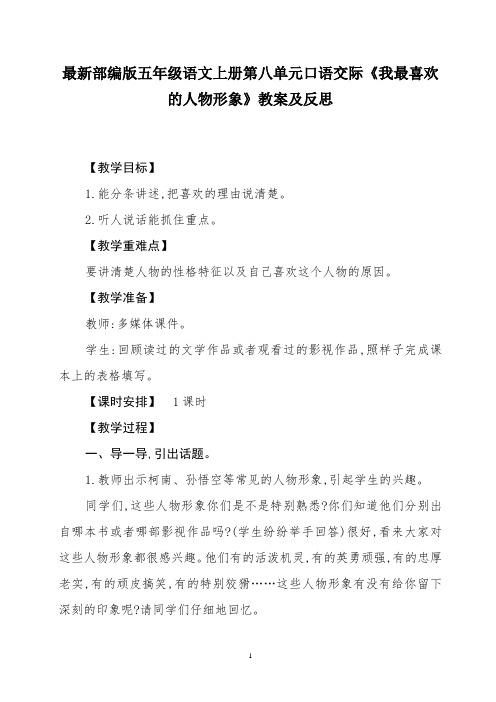 最新部编版五年级语文上册第八单元口语交际《我最喜欢的人物形象》教案及反思

【教学目标】

1.能分条讲述,把喜欢的理由说清楚。

2.听人说话能抓住重点。

【教学重难点】

要讲清楚人物的性格特征以及自己喜欢这个人物的原因。

【教学准备】

教师:多媒体课件。

学生:回顾读过的文学作品或者观看过的影视作品,照样子完成课本上的表格填写。

【课时安排】 1课时

【教学过程】

一、导一导,引出话题。

1.教师出示柯南、孙悟空等常见的人物形象,引起学生的兴趣。

同学们,这些人物形象你们是不是特别熟悉?你们知道他们分别出自哪本书或者哪部影视作品吗?(学生纷纷举手回答)很好,看来大家对这些人物形象都很感兴趣。他们有的活泼机灵,有的英勇顽强,有的忠厚老实,有的顽皮搞笑,有的特别狡猾……这些人物形象有没有给你留下深刻的印象呢?请同学们仔细地回忆。

1